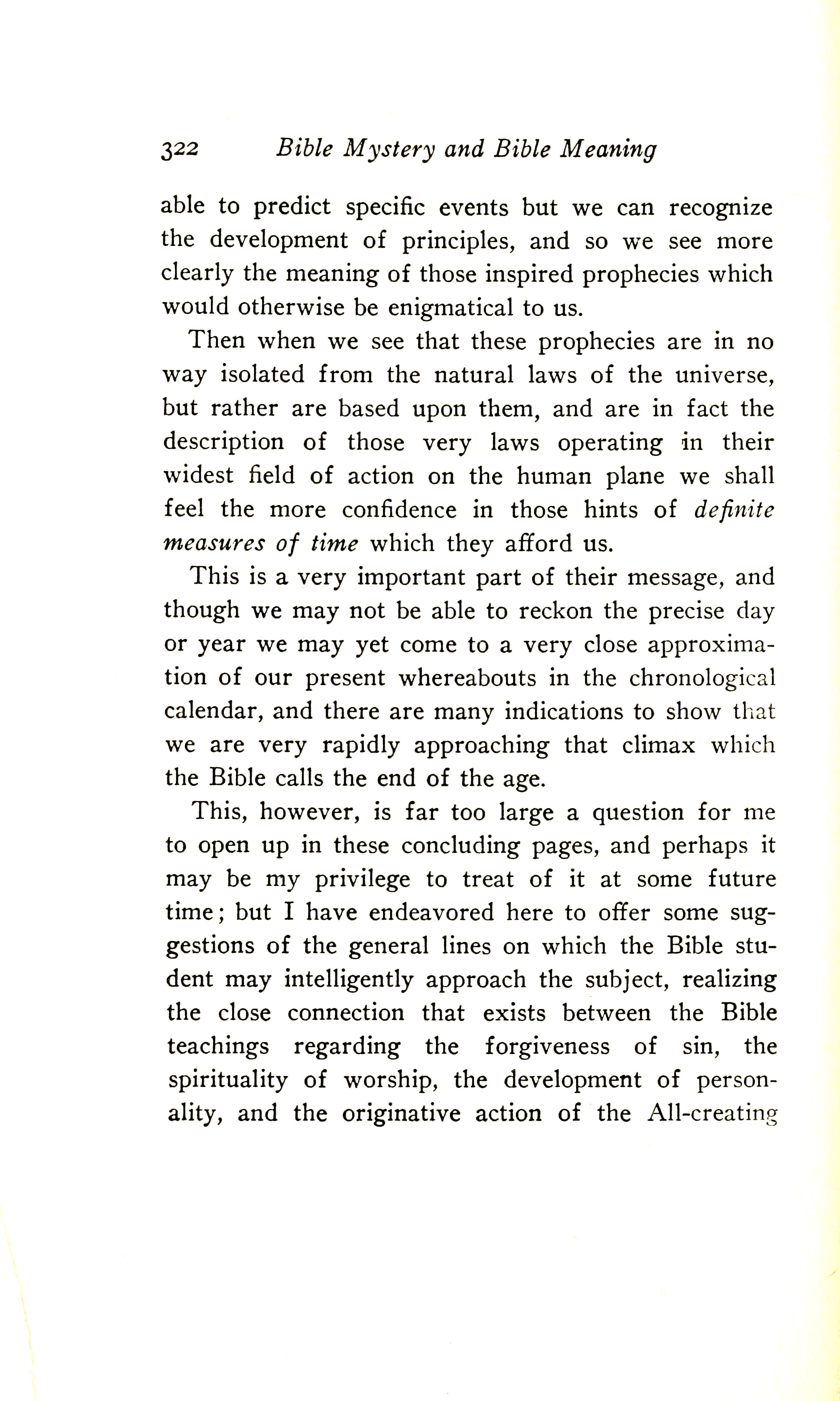 322 Bible Mystery and Bible Meaning

able to predict specific events but we can recognize the development of principles, and so we see more clearly the meaning of those inspired prophecies which would otherwise be enigmatical to us.

Then when we see that these prophecies are in no way isolated from the natural laws of the universe, but rather are based upon them, and are in fact the description of those very laws operating in their widest field of action on the human plane we shall feel the more confidence in those hints of definite measures of time which they afford us.

This is a very important part of their message, and though we may not be able to reckon the precise day or year we may yet come to a very close approximation of our present whereabouts in the chronological calendar, and there are many indications to show that we are very rapidly approaching that climax which the Bible calls the end of the age.

This, however, is far too large a question for me to open up in these concluding pages, and perhaps it may be my privilege to treat of it at some future time; but I have endeavored here to offer some suggestions of the general lines on which the Bible student may intelligently approach the subject, realizing the close connection that exists between the Bible teachings regarding the forgiveness of sin, the spirituality of worship, the development of personality, and the originative action of the All-creating